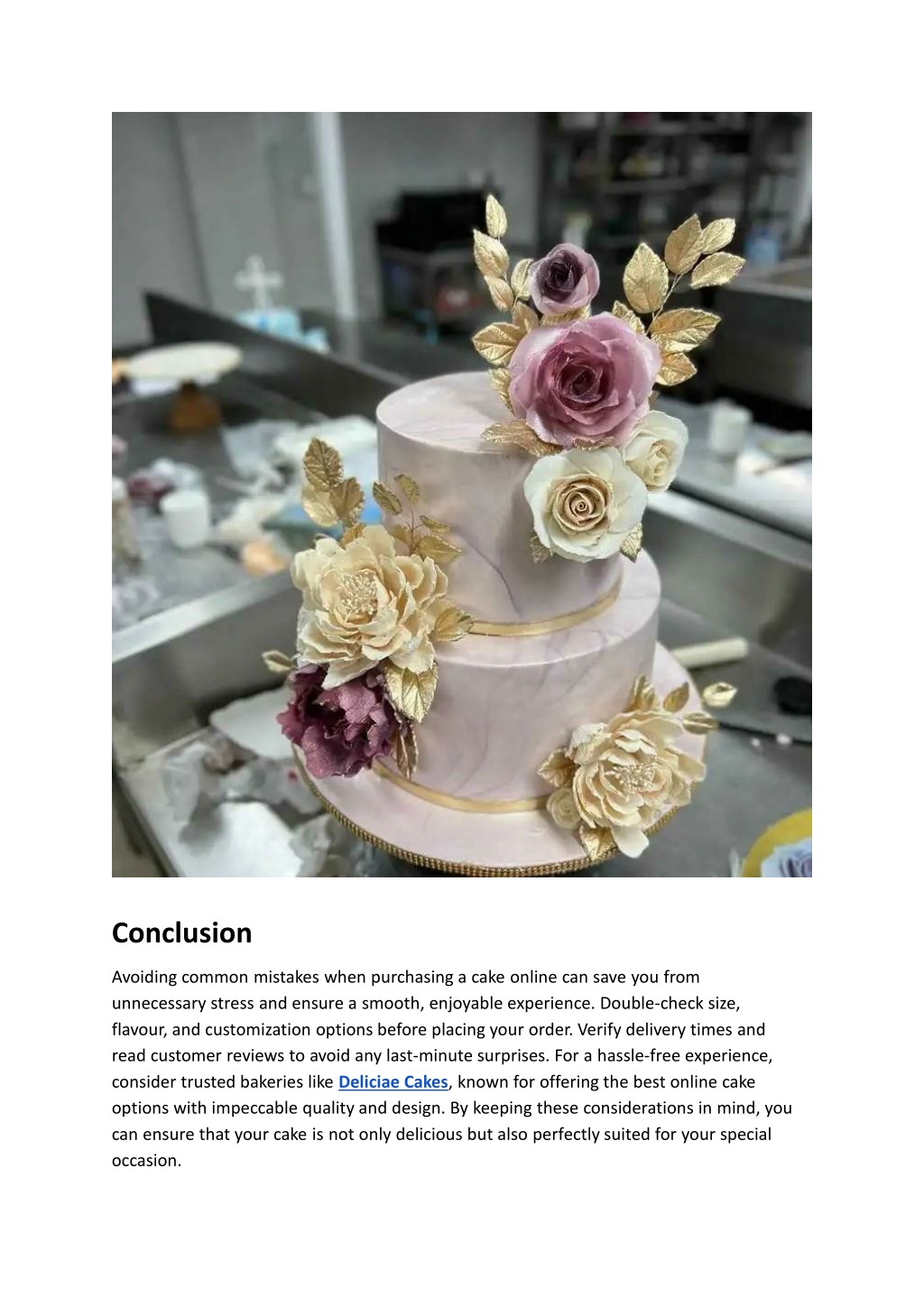 Conclusion

Avoiding common mistakes when purchasing a cake online can save you from unnecessary stress and ensure a smooth, enjoyable experience. Double-check size, flavour, and customization options before placing your order. Verify delivery times and read customer reviews to avoid any last-minute surprises. For a hassle-free experience, consider trusted bakeries like Deliciae Cakes, known for offering the best online cake options with impeccable quality and design. By keeping these considerations in mind, you can ensure that your cake is not only delicious but also perfectly suited for your special occasion.